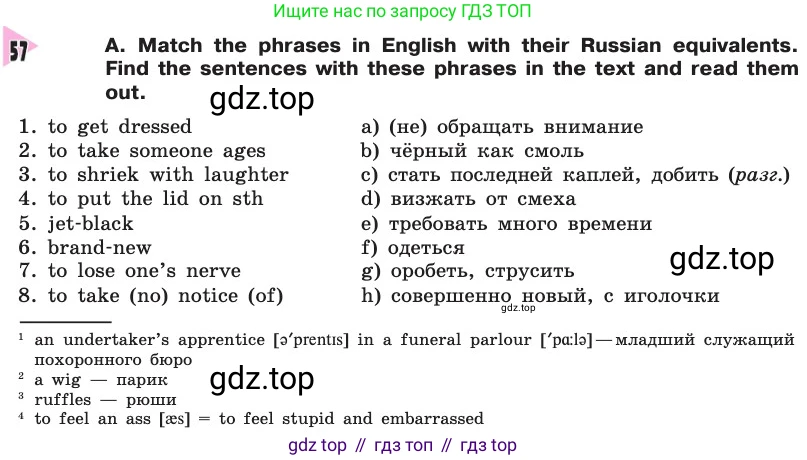 Ищите нас по запросу ГДЗ ТОП

57

A. Match the phrases in English with their Russian equivalents. Find the sentences with these phrases in the text and read them out.

1. to get dressed
2. to take someone ages
3. to shriek with laughter
4. to put the lid on sth
5. jet-black
6. brand-new
7. to lose one's nerve
8. to take (no) notice (of)

a) (не) обращать внимание
b) чёрный как смоль
c) стать последней каплей, добить (разг.)
d) визжать от смеха
e) требовать много времени
f) одеться
g) оробеть, струсить
h) совершенно новый, с иголочки

$^{1}$ an undertaker's apprentice [ə'prentɪs] in a funeral parlour ['pɑːlə] — младший служащий похоронного бюро
$^{2}$ a wig — парик
$^{3}$ ruffles — рюши
$^{4}$ to feel an ass [æs] = to feel stupid and embarrassed

gdz top // гдз топ // гдз top

gdz.top